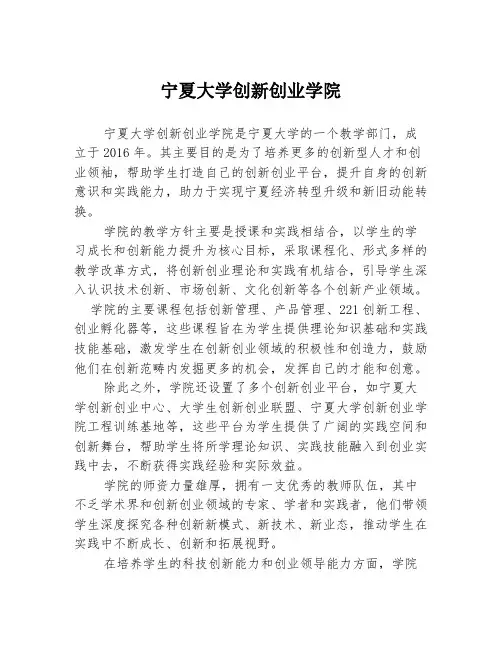 宁夏大学创新创业学院

宁夏大学创新创业学院是宁夏大学的一个教学部门，成立于2016年。其主要目的是为了培养更多的创新型人才和创业领袖，帮助学生打造自己的创新创业平台，提升自身的创新意识和实践能力，助力于实现宁夏经济转型升级和新旧动能转换。

学院的教学方针主要是授课和实践相结合，以学生的学习成长和创新能力提升为核心目标，采取课程化、形式多样的教学改革方式，将创新创业理论和实践有机结合，引导学生深入认识技术创新、市场创新、文化创新等各个创新产业领域。

学院的主要课程包括创新管理、产品管理、221创新工程、创业孵化器等，这些课程旨在为学生提供理论知识基础和实践技能基础，激发学生在创新创业领域的积极性和创造力，鼓励他们在创新范畴内发掘更多的机会，发挥自己的才能和创意。

除此之外，学院还设置了多个创新创业平台，如宁夏大学创新创业中心、大学生创新创业联盟、宁夏大学创新创业学院工程训练基地等，这些平台为学生提供了广阔的实践空间和创新舞台，帮助学生将所学理论知识、实践技能融入到创业实践中去，不断获得实践经验和实际效益。

学院的师资力量雄厚，拥有一支优秀的教师队伍，其中不乏学术界和创新创业领域的专家、学者和实践者，他们带领学生深度探究各种创新新模式、新技术、新业态，推动学生在实践中不断成长、创新和拓展视野。

在培养学生的科技创新能力和创业领导能力方面，学院